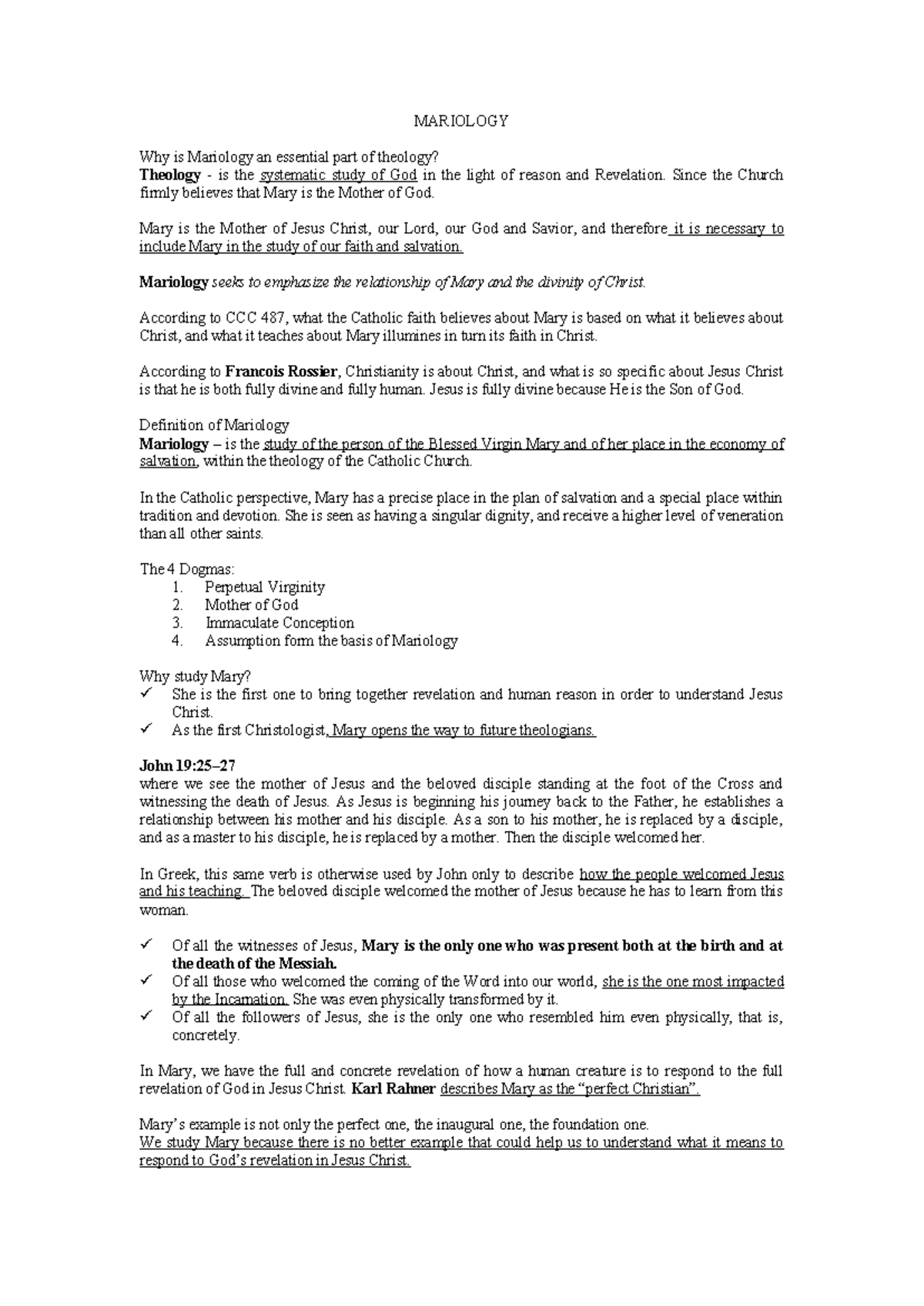 MARIOLOGY

Why is Mariology an essential part of theology?
Theology - is the systematic study of God in the light of reason and Revelation. Since the Church firmly believes that Mary is the Mother of God.

Mary is the Mother of Jesus Christ, our Lord, our God and Savior, and therefore it is necessary to include Mary in the study of our faith and salvation.

Mariology seeks to emphasize the relationship of Mary and the divinity of Christ.

According to CCC 487, what the Catholic faith believes about Mary is based on what it believes about Christ, and what it teaches about Mary illumines in turn its faith in Christ.

According to Francois Rossier, Christianity is about Christ, and what is so specific about Jesus Christ is that he is both fully divine and fully human. Jesus is fully divine because He is the Son of God.

Definition of Mariology
Mariology – is the study of the person of the Blessed Virgin Mary and of her place in the economy of salvation, within the theology of the Catholic Church.

In the Catholic perspective, Mary has a precise place in the plan of salvation and a special place within tradition and devotion. She is seen as having a singular dignity, and receive a higher level of veneration than all other saints.

The 4 Dogmas:
1. Perpetual Virginity
2. Mother of God
3. Immaculate Conception
4. Assumption form the basis of Mariology

Why study Mary?
✓ She is the first one to bring together revelation and human reason in order to understand Jesus Christ.
✓ As the first Christologist, Mary opens the way to future theologians.

John 19:25–27
where we see the mother of Jesus and the beloved disciple standing at the foot of the Cross and witnessing the death of Jesus. As Jesus is beginning his journey back to the Father, he establishes a relationship between his mother and his disciple. As a son to his mother, he is replaced by a disciple, and as a master to his disciple, he is replaced by a mother. Then the disciple welcomed her.

In Greek, this same verb is otherwise used by John only to describe how the people welcomed Jesus and his teaching. The beloved disciple welcomed the mother of Jesus because he has to learn from this woman.

✓ Of all the witnesses of Jesus, Mary is the only one who was present both at the birth and at the death of the Messiah.
✓ Of all those who welcomed the coming of the Word into our world, she is the one most impacted by the Incarnation. She was even physically transformed by it.
✓ Of all the followers of Jesus, she is the only one who resembled him even physically, that is, concretely.

In Mary, we have the full and concrete revelation of how a human creature is to respond to the full revelation of God in Jesus Christ. Karl Rahner describes Mary as the "perfect Christian".

Mary's example is not only the perfect one, the inaugural one, the foundation one.
We study Mary because there is no better example that could help us to understand what it means to respond to God's revelation in Jesus Christ.